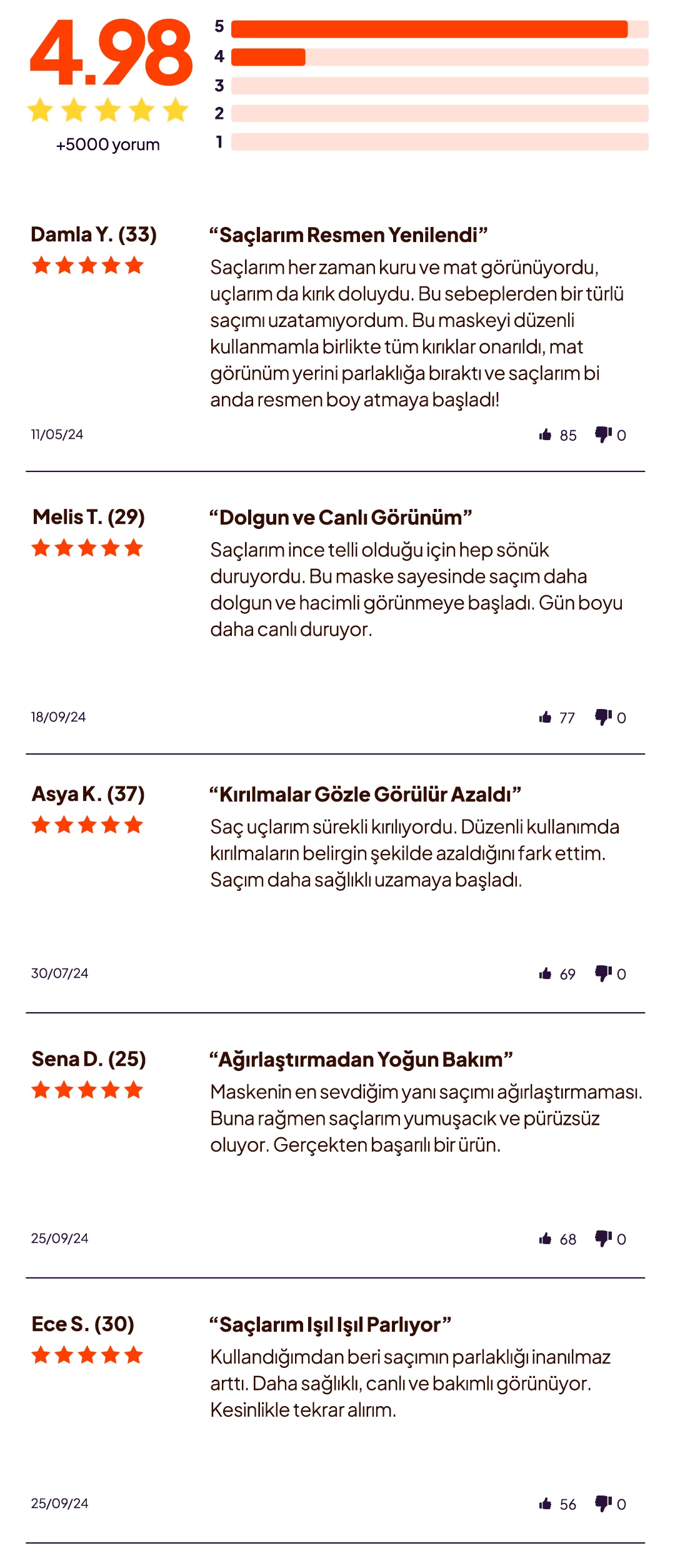 4.98
+5000 yorum
5
4
3
2
1

Damla Y. (33)

"Saçlarım Resmen Yenilendi"

Saçlarım her zaman kuru ve mat görünüyordu, uçlarım da kırık doluydu. Bu sebeplerden bir türlü saçımı uzatamıyordum. Bu maskeyi düzenli kullanmamla birlikte tüm kırıklar onarıldı, mat görünüm yerini parlaklığa bıraktı ve saçlarım bi anda resmen boy atmaya başladı!

11/05/24
85
0

Melis T. (29)

"Dolgun ve Canlı Görünüm"

Saçlarım ince telli olduğu için hep sönük duruyordu. Bu maske sayesinde saçım daha dolgun ve hacimli görünmeye başladı. Gün boyu daha canlı duruyor.

18/09/24
77
0

Asya K. (37)

"Kırılmalar Gözle Görülür Azaldı"

Saç uçlarım sürekli kırılıyordu. Düzenli kullanımda kırılmaların belirgin şekilde azaldığını fark ettim. Saçım daha sağlıklı uzamaya başladı.

30/07/24
69
0

Sena D. (25)

"Ağırlaştırmadan Yoğun Bakım"

Maskenin en sevdiğim yanı saçımı ağırlaştırmaması. Buna rağmen saçlarım yumuşacık ve pürüzsüz oluyor. Gerçekten başarılı bir ürün.

25/09/24
68
0

Ece S. (30)

"Saçlarım Işıl Işıl Parlıyor"

Kullandığımdan beri saçımın parlaklığı inanılmaz arttı. Daha sağlıklı, canlı ve bakımlı görünüyor. Kesinlikle tekrar alırım.

25/09/24
56
0